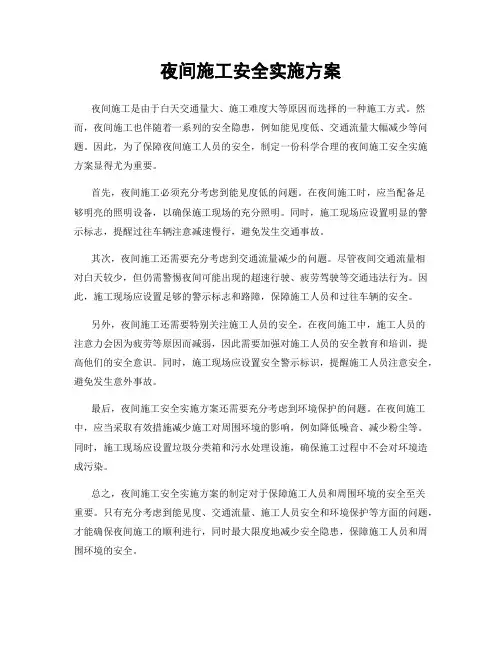 夜间施工安全实施方案

夜间施工是由于白天交通量大、施工难度大等原因而选择的一种施工方式。然而，夜间施工也伴随着一系列的安全隐患，例如能见度低、交通流量大幅减少等问题。因此，为了保障夜间施工人员的安全，制定一份科学合理的夜间施工安全实施方案显得尤为重要。

首先，夜间施工必须充分考虑到能见度低的问题。在夜间施工时，应当配备足够明亮的照明设备，以确保施工现场的充分照明。同时，施工现场应设置明显的警示标志，提醒过往车辆注意减速慢行，避免发生交通事故。

其次，夜间施工还需要充分考虑到交通流量减少的问题。尽管夜间交通流量相对白天较少，但仍需警惕夜间可能出现的超速行驶、疲劳驾驶等交通违法行为。因此，施工现场应设置足够的警示标志和路障，保障施工人员和过往车辆的安全。

另外，夜间施工还需要特别关注施工人员的安全。在夜间施工中，施工人员的注意力会因为疲劳等原因而减弱，因此需要加强对施工人员的安全教育和培训，提高他们的安全意识。同时，施工现场应设置安全警示标识，提醒施工人员注意安全，避免发生意外事故。

最后，夜间施工安全实施方案还需要充分考虑到环境保护的问题。在夜间施工中，应当采取有效措施减少施工对周围环境的影响，例如降低噪音、减少粉尘等。同时，施工现场应设置垃圾分类箱和污水处理设施，确保施工过程中不会对环境造成污染。

总之，夜间施工安全实施方案的制定对于保障施工人员和周围环境的安全至关重要。只有充分考虑到能见度、交通流量、施工人员安全和环境保护等方面的问题，才能确保夜间施工的顺利进行，同时最大限度地减少安全隐患，保障施工人员和周围环境的安全。